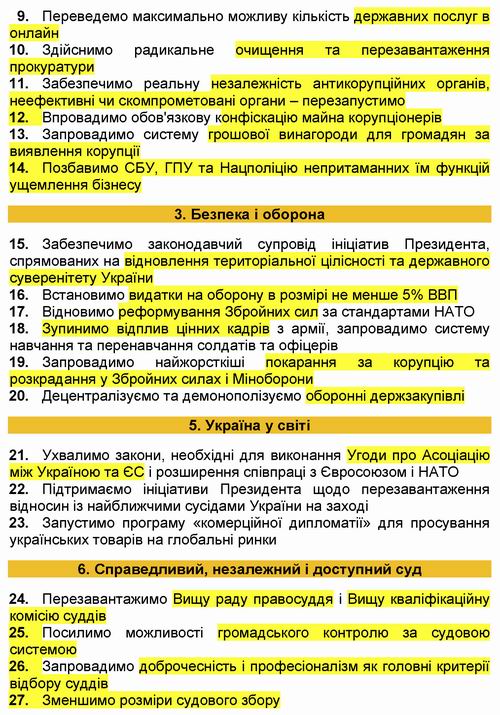 **9.** Переведемо максимально можливу кількість державних послуг в онлайн
**10.** Здійснимо радикальне очищення та перезавантаження прокуратури
**11.** Забезпечимо реальну незалежність антикорупційних органів, неефективні чи скомпрометовані органи – перезапустимо
**12.** Впровадимо обов'язкову конфіскацію майна корупціонерів
**13.** Запровадимо систему грошової винагороди для громадян за виявлення корупції
**14.** Позбавимо СБУ, ГПУ та Нацполіцію непритаманних їм функцій ущемлення бізнесу

**3. Безпека і оборона**

**15.** Забезпечимо законодавчий супровід ініціатив Президента, спрямованих на відновлення територіальної цілісності та державного суверенітету України
**16.** Встановимо видатки на оборону в розмірі не менше 5% ВВП
**17.** Відновимо реформування Збройних сил за стандартами НАТО
**18.** Зупинимо відплив цінних кадрів з армії, запровадимо систему навчання та перенавчання солдатів та офіцерів
**19.** Запровадимо найжорсткіші покарання за корупцію та розкрадання у Збройних силах і Міноборони
**20.** Децентралізуємо та демонополізуємо оборонні держзакупівлі

**5. Україна у світі**

**21.** Ухвалимо закони, необхідні для виконання Угоди про Асоціацію між Україною та ЄС і розширення співпраці з Євросоюзом і НАТО
**22.** Підтримаємо ініціативи Президента щодо перезавантаження відносин із найближчими сусідами України на заході
**23.** Запустимо програму «комерційної дипломатії» для просування українських товарів на глобальні ринки

**6. Справедливий, незалежний і доступний суд**

**24.** Перезавантажимо Вищу раду правосуддя і Вищу кваліфікаційну комісію суддів
**25.** Посилимо можливості громадського контролю за судовою системою
**26.** Запровадимо доброчесність і професіоналізм як головні критерії відбору суддів
**27.** Зменшимо розміри судового збору